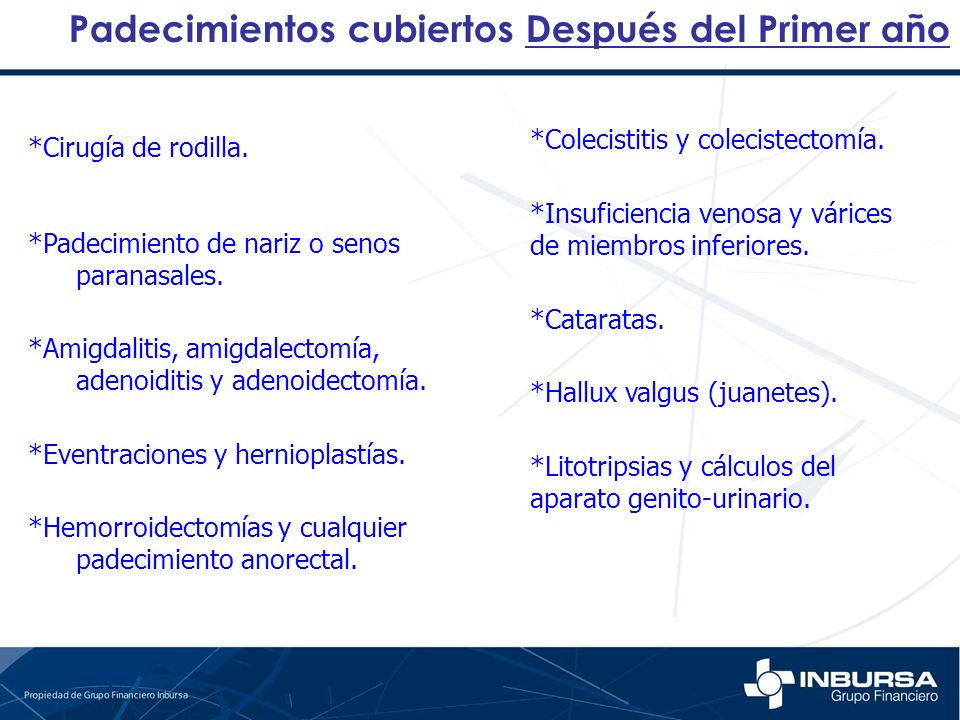 Padecimientos cubiertos Después del Primer año

*Cirugía de rodilla.

*Padecimiento de nariz o senos paranasales.

*Amigdalitis, amigdalectomía, adenoiditis y adenoidectomía.

*Eventraciones y hernioplastías.

*Hemorroidectomías y cualquier padecimiento anorectal.

*Colecistitis y colecistectomía.

*Insuficiencia venosa y várices de miembros inferiores.

*Cataratas.

*Hallux valgus (juanetes).

*Litotripsias y cálculos del aparato genito-urinario.

Propiedad de Grupo Financiero Inbursa

INBURSA
Grupo Financiero